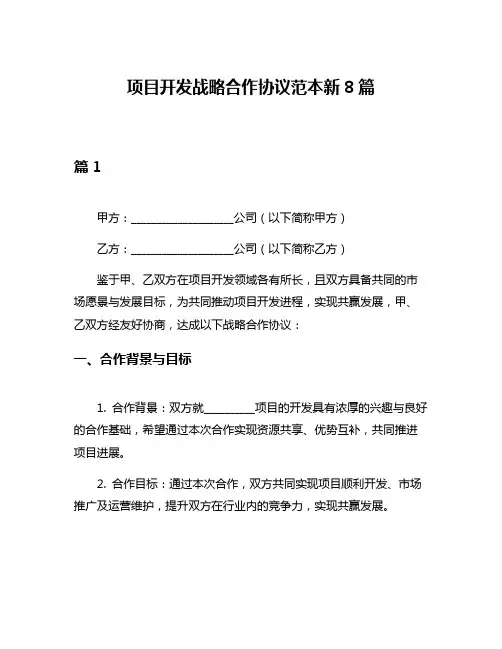 项目开发战略合作协议范本新 8 篇

篇 1

甲方：__________________公司（以下简称甲方）

乙方：__________________公司（以下简称乙方）

鉴于甲、乙双方在项目开发领域各有所长，且双方具备共同的市场愿景与发展目标，为共同推动项目开发进程，实现共赢发展，甲、乙双方经友好协商，达成以下战略合作协议：

一、合作背景与目标

1. 合作背景：双方就_________项目的开发具有浓厚的兴趣与良好的合作基础，希望通过本次合作实现资源共享、优势互补，共同推进项目进展。

2. 合作目标：通过本次合作，双方共同实现项目顺利开发、市场推广及运营维护，提升双方在行业内的竞争力，实现共赢发展。